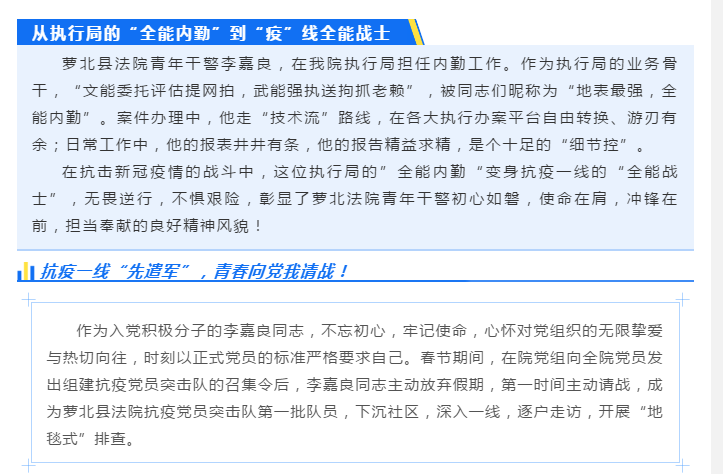 从执行局的“全能内勤”到“疫”线全能战士

萝北县法院青年干警李嘉良，在我院执行局担任内勤工作。作为执行局的业务骨干，“文能委托评估提网拍，武能强执送拘抓老赖”，被同志们昵称为“地表最强，全能内勤”。案件办理中，他走“技术流”路线，在各大执行办案平台自由转换、游刃有余；日常工作中，他的报表井井有条，他的报告精益求精，是个十足的“细节控”。

在抗击新冠疫情的战斗中，这位执行局的”全能内勤“变身抗疫一线的“全能战士”，无畏逆行，不惧艰险，彰显了萝北法院青年干警初心如磐，使命在肩，冲锋在前，担当奉献的良好精神风貌！

抗疫一线“先遣军”，青春向党我请战！

作为入党积极分子的李嘉良同志，不忘初心，牢记使命，心怀对党组织的无限挚爱与热切向往，时刻以正式党员的标准严格要求自己。春节期间，在院党组向全院党员发出组建抗疫党员突击队的召集令后，李嘉良同志主动放弃假期，第一时间主动请战，成为萝北县法院抗疫党员突击队第一批队员，下沉社区，深入一线，逐户走访，开展“地毯式”排查。